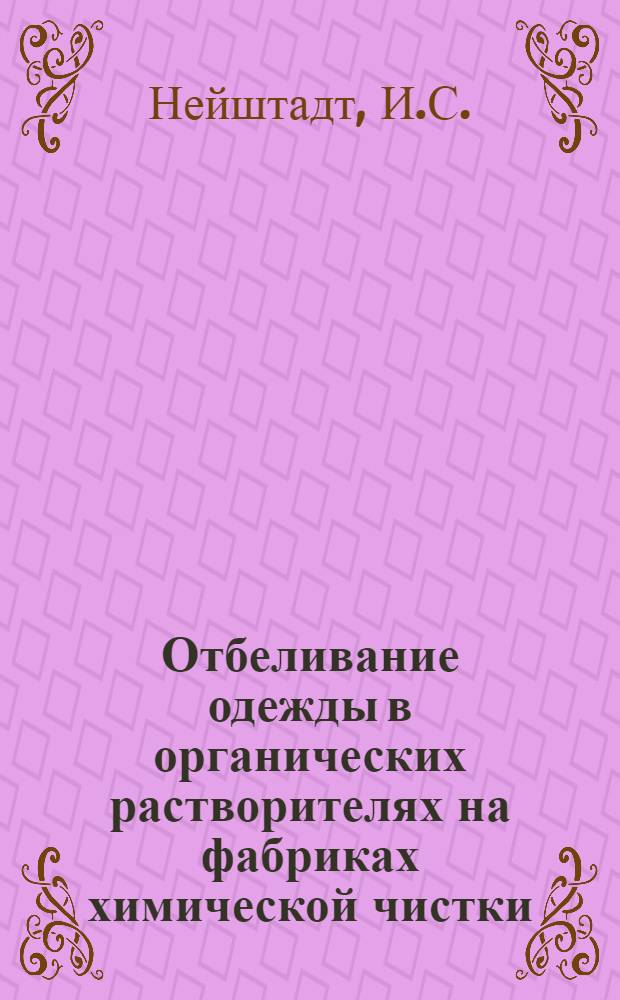 Нейштадт, И.С.

Отбеливание одежды в органических растворителях на фабриках химической чистки